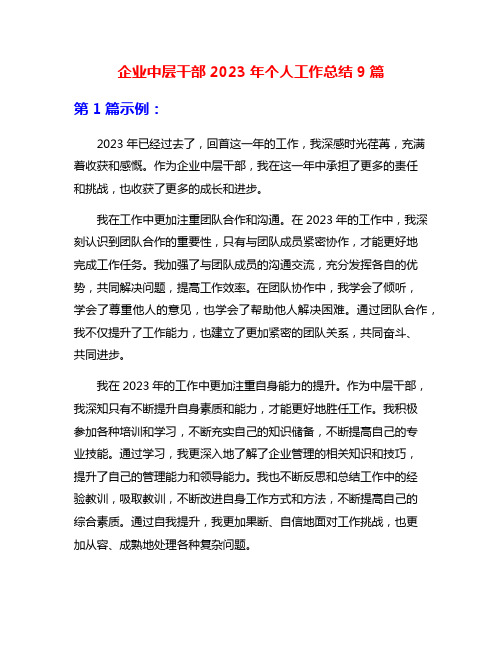 企业中层干部 2023 年个人工作总结 9 篇

第 1 篇示例：

2023 年已经过去了，回首这一年的工作，我深感时光荏苒，充满着收获和感慨。作为企业中层干部，我在这一年中承担了更多的责任和挑战，也收获了更多的成长和进步。

我在工作中更加注重团队合作和沟通。在 2023 年的工作中，我深刻认识到团队合作的重要性，只有与团队成员紧密协作，才能更好地完成工作任务。我加强了与团队成员的沟通交流，充分发挥各自的优势，共同解决问题，提高工作效率。在团队协作中，我学会了倾听，学会了尊重他人的意见，也学会了帮助他人解决困难。通过团队合作，我不仅提升了工作能力，也建立了更加紧密的团队关系，共同奋斗、共同进步。

我在 2023 年的工作中更加注重自身能力的提升。作为中层干部，我深知只有不断提升自身素质和能力，才能更好地胜任工作。我积极参加各种培训和学习，不断充实自己的知识储备，不断提高自己的专业技能。通过学习，我更深入地了解了企业管理的相关知识和技巧，提升了自己的管理能力和领导能力。我也不断反思和总结工作中的经验教训，吸取教训，不断改进自身工作方式和方法，不断提高自己的综合素质。通过自我提升，我更加果断、自信地面对工作挑战，也更加从容、成熟地处理各种复杂问题。